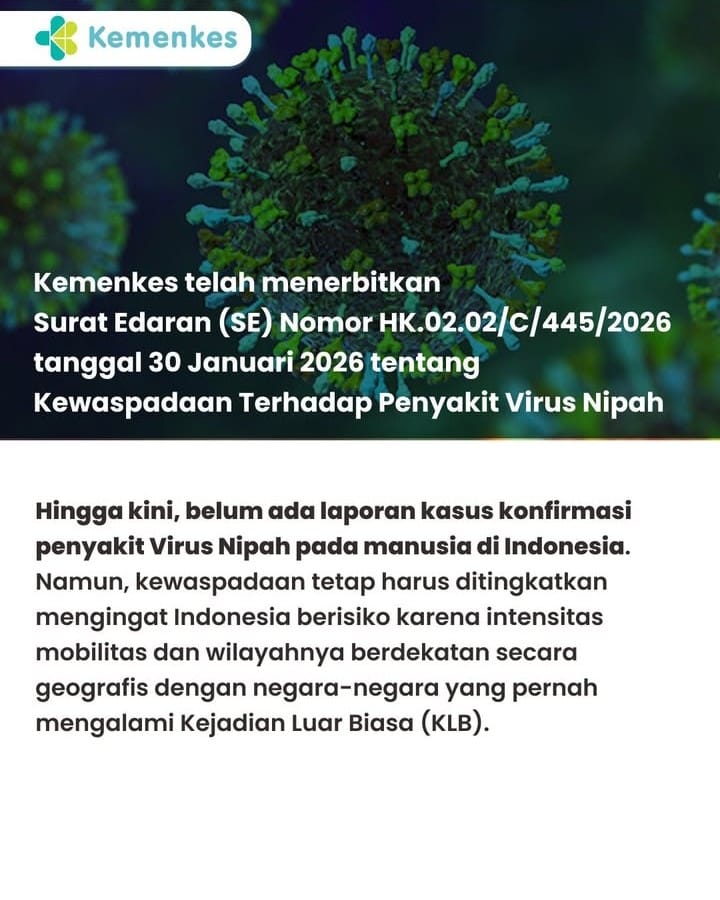 Kemenkes

Kemenkes telah menerbitkan Surat Edaran (SE) Nomor HK.02.02/C/445/2026 tanggal 30 Januari 2026 tentang Kewaspadaan Terhadap Penyakit Virus Nipah

Hingga kini, belum ada laporan kasus konfirmasi penyakit Virus Nipah pada manusia di Indonesia. Namun, kewaspadaan tetap harus ditingkatkan mengingat Indonesia berisiko karena intensitas mobilitas dan wilayahnya berdekatan secara geografis dengan negara-negara yang pernah mengalami Kejadian Luar Biasa (KLB).